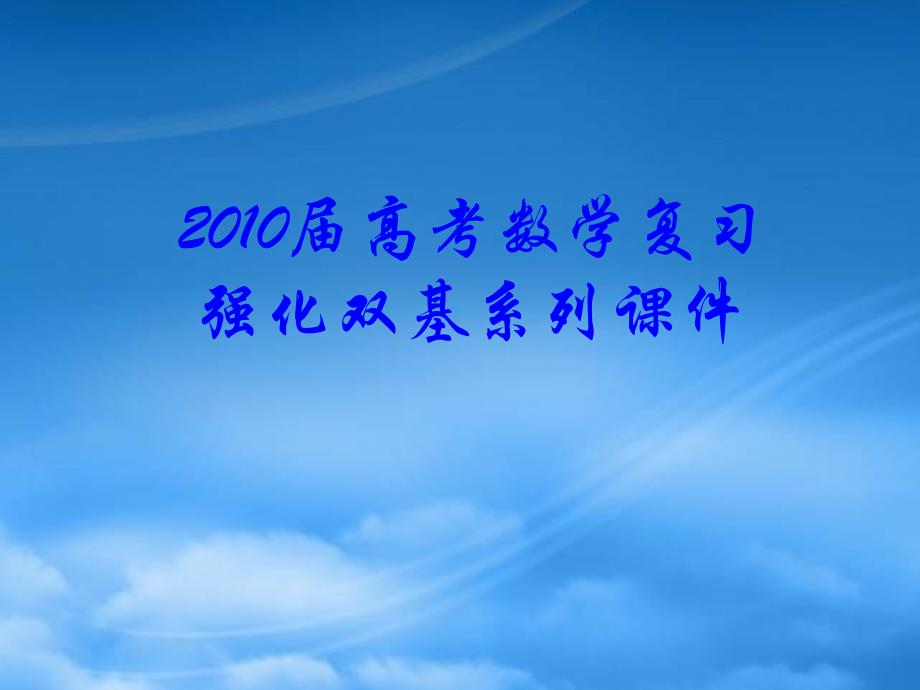 2010届高考数学复习
强化双基系列课件